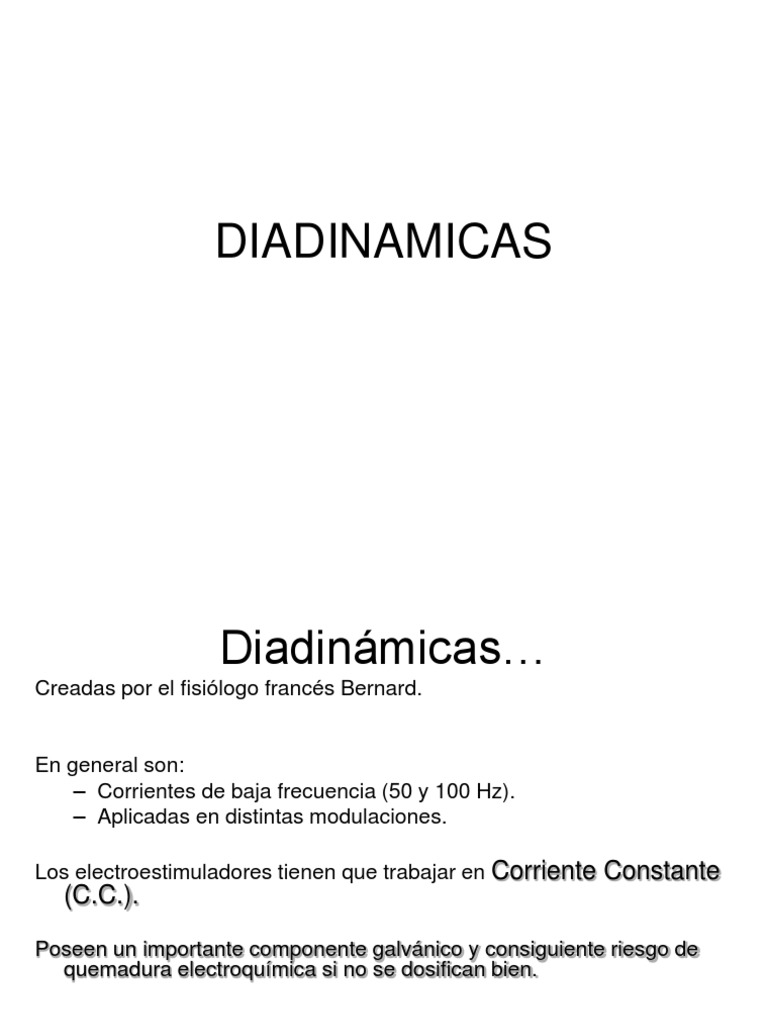 DIADINAMICAS

Diadinámicas…

Creadas por el fisiólogo francés Bernard.

En general son:
– Corrientes de baja frecuencia (50 y 100 Hz).
– Aplicadas en distintas modulaciones.

Los electroestimuladores tienen que trabajar en Corriente Constante (C.C.).

Poseen un importante componente galvánico y consiguiente riesgo de quemadura electroquímica si no se dosifican bien.